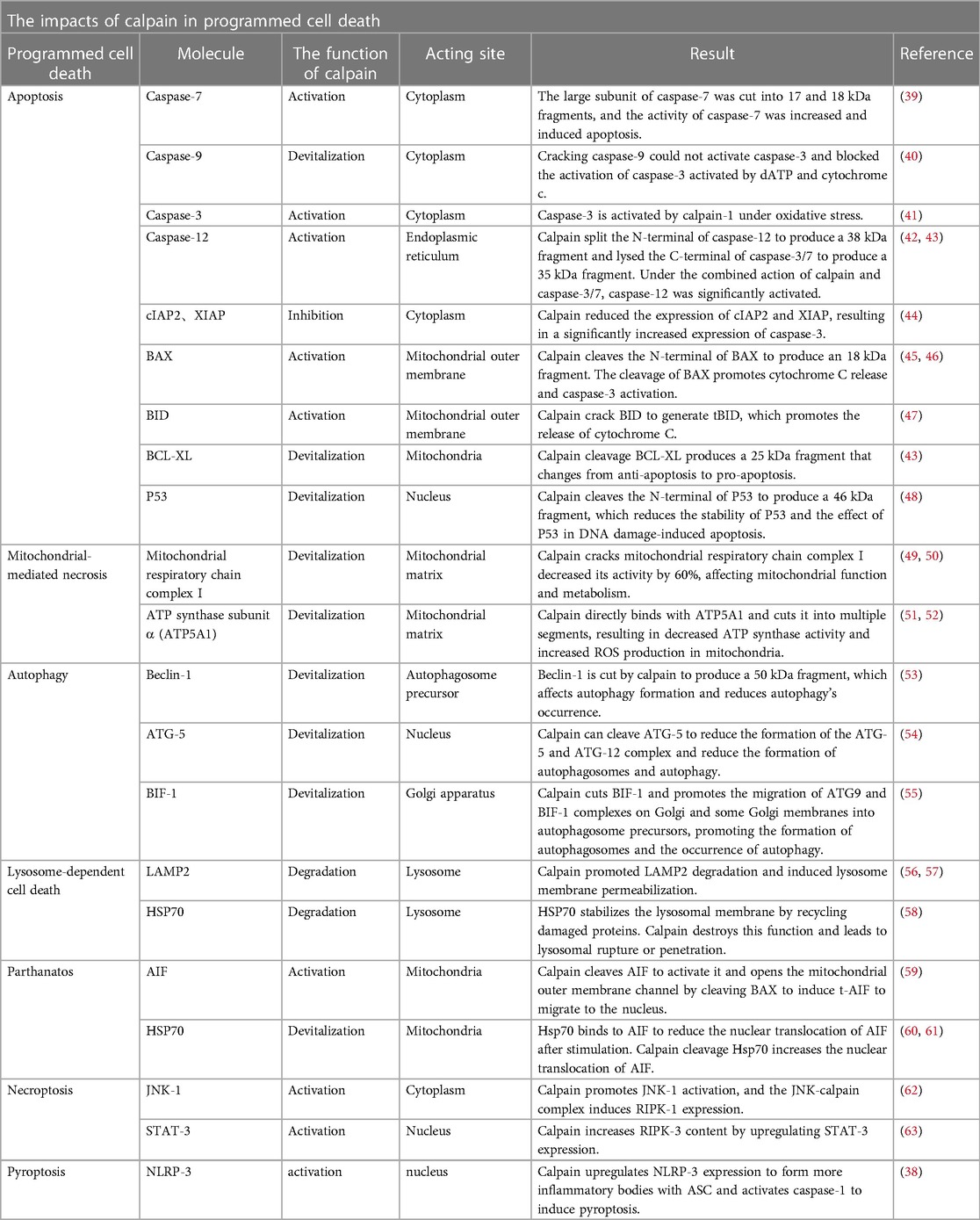 The impacts of calpain in programmed cell death

| Programmed cell death | Molecule | The function of calpain | Acting site | Result | Reference |
|---|---|---|---|---|---|
| Apoptosis | Caspase-7 | Activation | Cytoplasm | The large subunit of caspase-7 was cut into 17 and 18 kDa fragments, and the activity of caspase-7 was increased and induced apoptosis. | (39) |
| | Caspase-9 | Devitalization | Cytoplasm | Cracking caspase-9 could not activate caspase-3 and blocked the activation of caspase-3 activated by dATP and cytochrome c. | (40) |
| | Caspase-3 | Activation | Cytoplasm | Caspase-3 is activated by calpain-1 under oxidative stress. | (41) |
| | Caspase-12 | Activation | Endoplasmic reticulum | Calpain split the N-terminal of caspase-12 to produce a 38 kDa fragment and lysed the C-terminal of caspase-3/7 to produce a 35 kDa fragment. Under the combined action of calpain and caspase-3/7, caspase-12 was significantly activated. | (42, 43) |
| | cIAP2、XIAP | Inhibition | Cytoplasm | Calpain reduced the expression of cIAP2 and XIAP, resulting in a significantly increased expression of caspase-3. | (44) |
| | BAX | Activation | Mitochondrial outer membrane | Calpain cleaves the N-terminal of BAX to produce an 18 kDa fragment. The cleavage of BAX promotes cytochrome C release and caspase-3 activation. | (45, 46) |
| | BID | Activation | Mitochondrial outer membrane | Calpain crack BID to generate tBID, which promotes the release of cytochrome C. | (47) |
| | BCL-XL | Devitalization | Mitochondria | Calpain cleavage BCL-XL produces a 25 kDa fragment that changes from anti-apoptosis to pro-apoptosis. | (43) |
| | P53 | Devitalization | Nucleus | Calpain cleaves the N-terminal of P53 to produce a 46 kDa fragment, which reduces the stability of P53 and the effect of P53 in DNA damage-induced apoptosis. | (48) |
| Mitochondrial-mediated necrosis | Mitochondrial respiratory chain complex I | Devitalization | Mitochondrial matrix | Calpain cracks mitochondrial respiratory chain complex I decreased its activity by 60%, affecting mitochondrial function and metabolism. | (49, 50) |
| | ATP synthase subunit α (ATP5A1) | Devitalization | Mitochondrial matrix | Calpain directly binds with ATP5A1 and cuts it into multiple segments, resulting in decreased ATP synthase activity and increased ROS production in mitochondria. | (51, 52) |
| Autophagy | Beclin-1 | Devitalization | Autophagosome precursor | Beclin-1 is cut by calpain to produce a 50 kDa fragment, which affects autophagy formation and reduces autophagy's occurrence. | (53) |
| | ATG-5 | Devitalization | Nucleus | Calpain can cleave ATG-5 to reduce the formation of the ATG-5 and ATG-12 complex and reduce the formation of autophagosomes and autophagy. | (54) |
| | BIF-1 | Devitalization | Golgi apparatus | Calpain cuts BIF-1 and promotes the migration of ATG9 and BIF-1 complexes on Golgi and some Golgi membranes into autophagosome precursors, promoting the formation of autophagosomes and the occurrence of autophagy. | (55) |
| Lysosome-dependent cell death | LAMP2 | Degradation | Lysosome | Calpain promoted LAMP2 degradation and induced lysosome membrane permeabilization. | (56, 57) |
| | HSP70 | Degradation | Lysosome | HSP70 stabilizes the lysosomal membrane by recycling damaged proteins. Calpain destroys this function and leads to lysosomal rupture or penetration. | (58) |
| Parthanatos | AIF | Activation | Mitochondria | Calpain cleaves AIF to activate it and opens the mitochondrial outer membrane channel by cleaving BAX to induce t-AIF to migrate to the nucleus. | (59) |
| | HSP70 | Devitalization | Mitochondria | Hsp70 binds to AIF to reduce the nuclear translocation of AIF after stimulation. Calpain cleavage Hsp70 increases the nuclear translocation of AIF. | (60, 61) |
| Necroptosis | JNK-1 | Activation | Cytoplasm | Calpain promotes JNK-1 activation, and the JNK-calpain complex induces RIPK-1 expression. | (62) |
| | STAT-3 | Activation | Nucleus | Calpain increases RIPK-3 content by upregulating STAT-3 expression. | (63) |
| Pyroptosis | NLRP-3 | activation | nucleus | Calpain upregulates NLRP-3 expression to form more inflammatory bodies with ASC and activates caspase-1 to induce pyroptosis. | (38) |